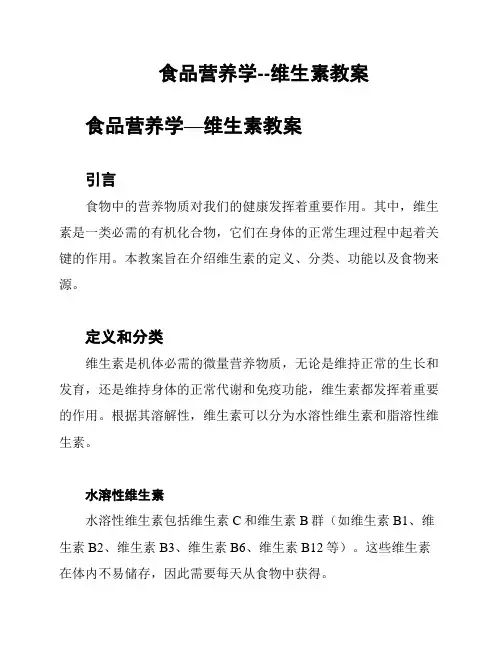 食品营养学--维生素教案

食品营养学—维生素教案

引言

食物中的营养物质对我们的健康发挥着重要作用。其中，维生素是一类必需的有机化合物，它们在身体的正常生理过程中起着关键的作用。本教案旨在介绍维生素的定义、分类、功能以及食物来源。

定义和分类

维生素是机体必需的微量营养物质，无论是维持正常的生长和发育，还是维持身体的正常代谢和免疫功能，维生素都发挥着重要的作用。根据其溶解性，维生素可以分为水溶性维生素和脂溶性维生素。

水溶性维生素

水溶性维生素包括维生素 C 和维生素 B 群（如维生素 B1、维生素 B2、维生素 B3、维生素 B6、维生素 B12 等）。这些维生素在体内不易储存，因此需要每天从食物中获得。